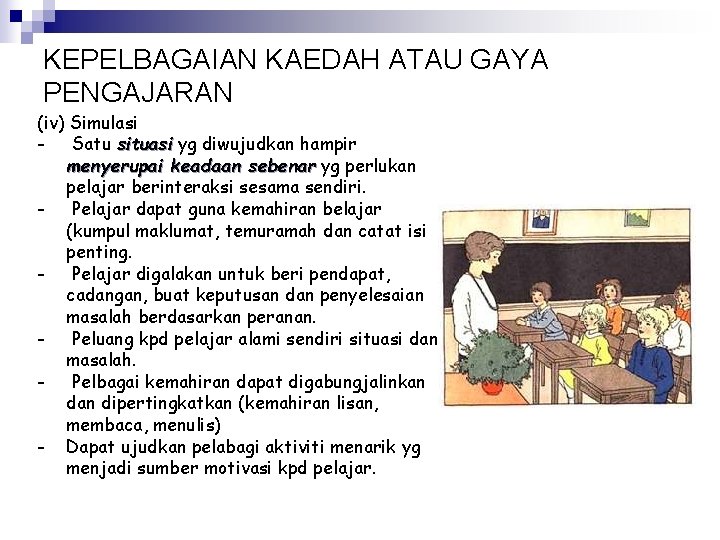 KEPELBAGAIAN KAEDAH ATAU GAYA PENGAJARAN

(iv) Simulasi
- Satu situasi yg diwujudkan hampir menyerupai keadaan sebenar yg perlukan pelajar berinteraksi sesama sendiri.
- Pelajar dapat guna kemahiran belajar (kumpul maklumat, temuramah dan catat isi penting.
- Pelajar digalakan untuk beri pendapat, cadangan, buat keputusan dan penyelesaian masalah berdasarkan peranan.
- Peluang kpd pelajar alami sendiri situasi dan masalah.
- Pelbagai kemahiran dapat digabungjalinkan dan dipertingkatkan (kemahiran lisan, membaca, menulis)
- Dapat ujudkan pelabagi aktiviti menarik yg menjadi sumber motivasi kpd pelajar.